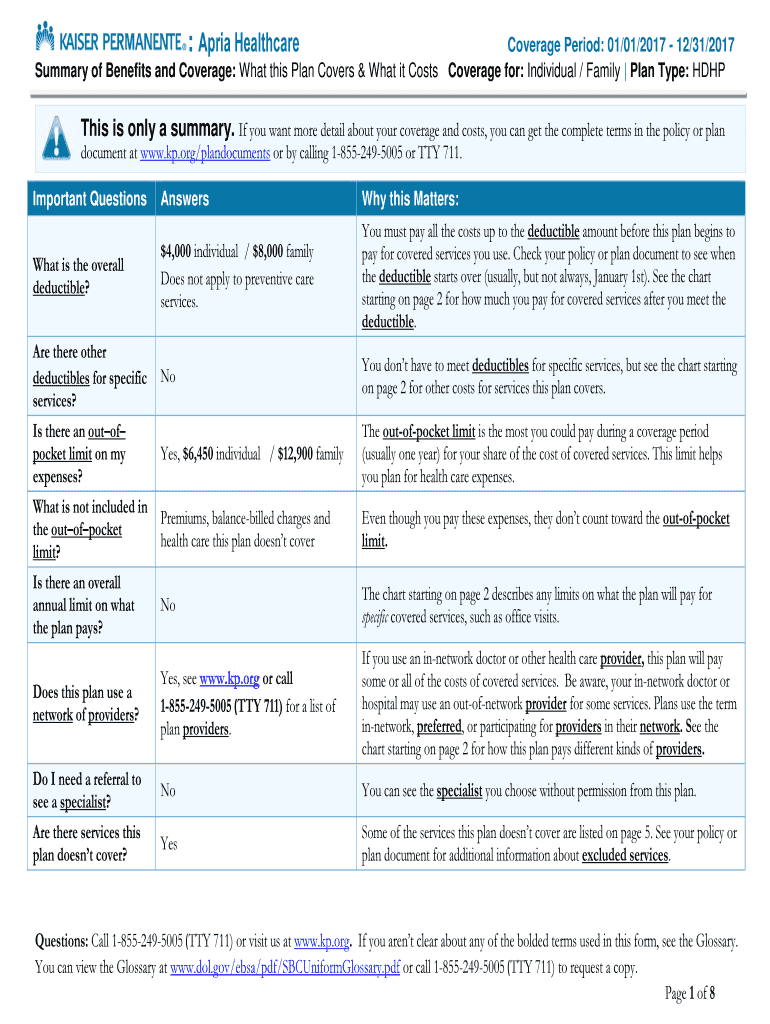 KAISER PERMANENTE®: Apria Healthcare Coverage Period: 01/01/2017 - 12/31/2017

Summary of Benefits and Coverage: What this Plan Covers & What it Costs Coverage for: Individual / Family | Plan Type: HDHP

This is only a summary. If you want more detail about your coverage and costs, you can get the complete terms in the policy or plan document at www.kp.org/plandocuments or by calling 1-855-249-5005 or TTY 711.

| Important Questions | Answers | Why this Matters: |
|---|---|---|
| What is the overall deductible? | $4,000 individual / $8,000 family Does not apply to preventive care services. | You must pay all the costs up to the deductible amount before this plan begins to pay for covered services you use. Check your policy or plan document to see when the deductible starts over (usually, but not always, January 1st). See the chart starting on page 2 for how much you pay for covered services after you meet the deductible. |
| Are there other deductibles for specific services? | No | You don't have to meet deductibles for specific services, but see the chart starting on page 2 for other costs for services this plan covers. |
| Is there an out–of–pocket limit on my expenses? | Yes, $6,450 individual / $12,900 family | The out-of-pocket limit is the most you could pay during a coverage period (usually one year) for your share of the cost of covered services. This limit helps you plan for health care expenses. |
| What is not included in the out–of–pocket limit? | Premiums, balance-billed charges and health care this plan doesn't cover | Even though you pay these expenses, they don't count toward the out-of-pocket limit. |
| Is there an overall annual limit on what the plan pays? | No | The chart starting on page 2 describes any limits on what the plan will pay for specific covered services, such as office visits. |
| Does this plan use a network of providers? | Yes, see www.kp.org or call 1-855-249-5005 (TTY 711) for a list of plan providers. | If you use an in-network doctor or other health care provider, this plan will pay some or all of the costs of covered services. Be aware, your in-network doctor or hospital may use an out-of-network provider for some services. Plans use the term in-network, preferred, or participating for providers in their network. See the chart starting on page 2 for how this plan pays different kinds of providers. |
| Do I need a referral to see a specialist? | No | You can see the specialist you choose without permission from this plan. |
| Are there services this plan doesn't cover? | Yes | Some of the services this plan doesn't cover are listed on page 5. See your policy or plan document for additional information about excluded services. |

Questions: Call 1-855-249-5005 (TTY 711) or visit us at www.kp.org. If you aren't clear about any of the bolded terms used in this form, see the Glossary. You can view the Glossary at www.dol.gov/ebsa/pdf/SBCUniformGlossary.pdf or call 1-855-249-5005 (TTY 711) to request a copy.

Page 1 of 8